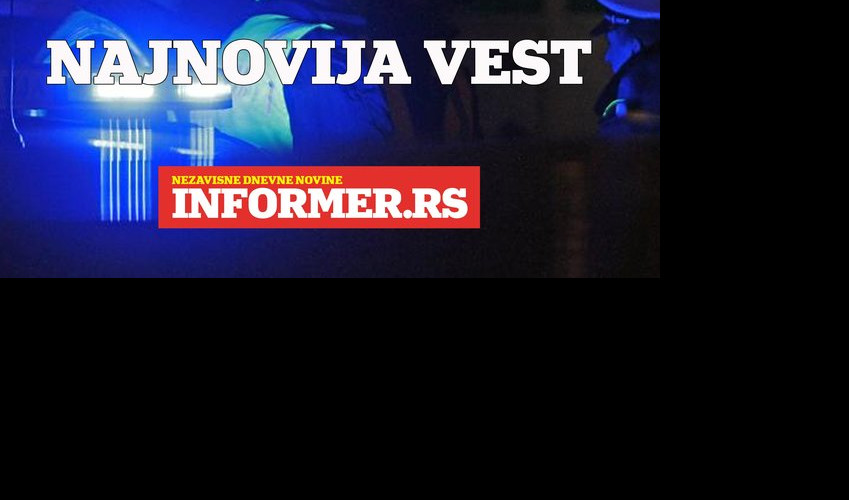 NAJNOVIJA VEST

NEZAVISNE DNEVNE NOVINE
INFORMER.RS